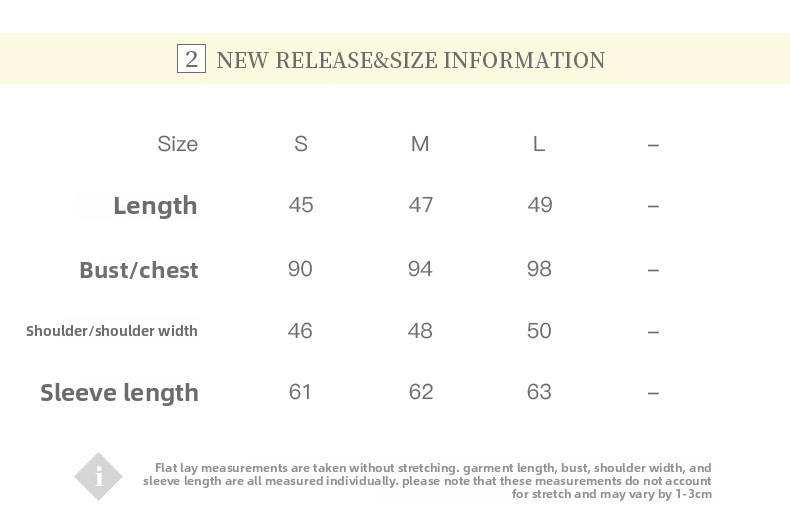 2 NEW RELEASE&SIZE INFORMATION

| Size | S | M | L | – |
|---|---|---|---|---|
| Length | 45 | 47 | 49 | – |
| Bust/chest | 90 | 94 | 98 | – |
| Shoulder/shoulder width | 46 | 48 | 50 | – |
| Sleeve length | 61 | 62 | 63 | – |

i

Flat lay measurements are taken without stretching. garment length, bust, shoulder width, and sleeve length are all measured individually. please note that these measurements do not account for stretch and may vary by 1-3cm